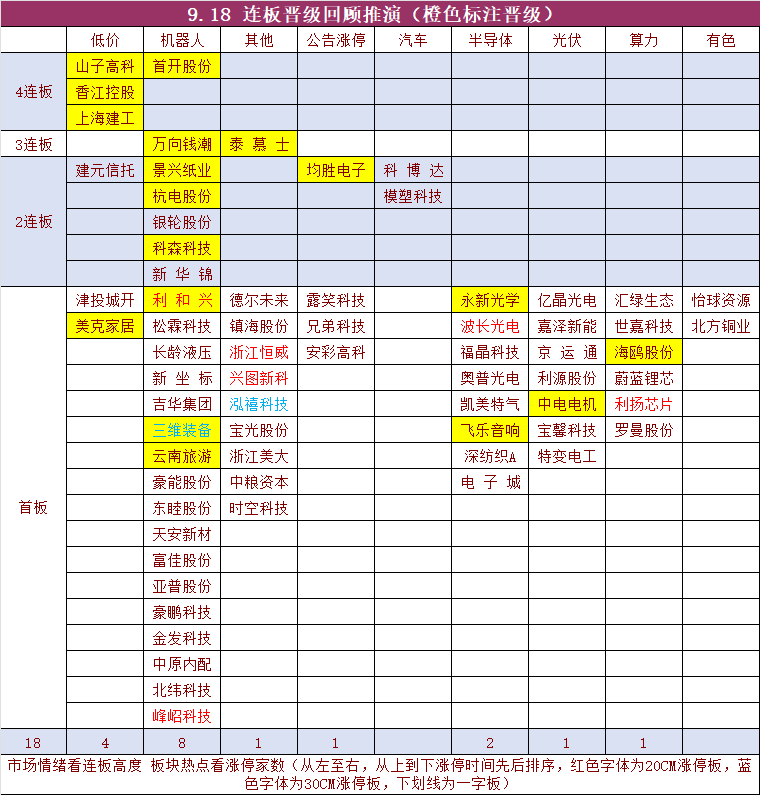 9.18 连板晋级回顾推演（橙色标注晋级）

| | 低价 | 机器人 | 其他 | 公告涨停 | 汽车 | 半导体 | 光伏 | 算力 | 有色 |
|---|---|---|---|---|---|---|---|---|---|
| 4连板 | 山子高科 | 首开股份 | | | | | | | |
| | 香江控股 | | | | | | | | |
| | 上海建工 | | | | | | | | |
| 3连板 | | 万向钱潮 | 泰慕士 | | | | | | |
| 2连板 | 建元信托 | 景兴纸业 | | 均胜电子 | 科博达 | | | | |
| | | 杭电股份 | | | 模塑科技 | | | | |
| | | 银轮股份 | | | | | | | |
| | | 科森科技 | | | | | | | |
| | | 新华锦 | | | | | | | |
| 首板 | 津投城开 | 利和兴 | 德尔未来 | 露笑科技 | | 永新光学 | 亿晶光电 | 汇绿生态 | 怡球资源 |
| | 美克家居 | 松霖科技 | 镇海股份 | 兄弟科技 | | 波长光电 | 嘉泽新能 | 世嘉科技 | 北方铜业 |
| | | 长龄液压 | 浙江恒威 | 安彩高科 | | 福晶科技 | 京运通 | 海鸥股份 | |
| | | 新坐标 | 兴图新科 | | | 奥普光电 | 利源股份 | 蔚蓝锂芯 | |
| | | 吉华集团 | 泓禧科技 | | | 凯美特气 | 中电电机 | 利扬芯片 | |
| | | 三维装备 | 宝光股份 | | | 飞乐音响 | 宝馨科技 | 罗曼股份 | |
| | | 云南旅游 | 浙江美大 | | | 深纺织A | 特变电工 | | |
| | | 豪能股份 | 中粮资本 | | | 电子城 | | | |
| | | 东睦股份 | 时空科技 | | | | | | |
| | | 天安新材 | | | | | | | |
| | | 富佳股份 | | | | | | | |
| | | 亚普股份 | | | | | | | |
| | | 豪鹏科技 | | | | | | | |
| | | 金发科技 | | | | | | | |
| | | 中原内配 | | | | | | | |
| | | 北纬科技 | | | | | | | |
| | | 峰岹科技 | | | | | | | |
| 18 | 4 | 8 | 1 | 1 | | 2 | 1 | 1 | |

市场情绪看连板高度 板块热点看涨停家数（从左至右，从上到下涨停时间先后排序，红色字体为20CM涨停板，蓝色字体为30CM涨停板，下划线为一字板）